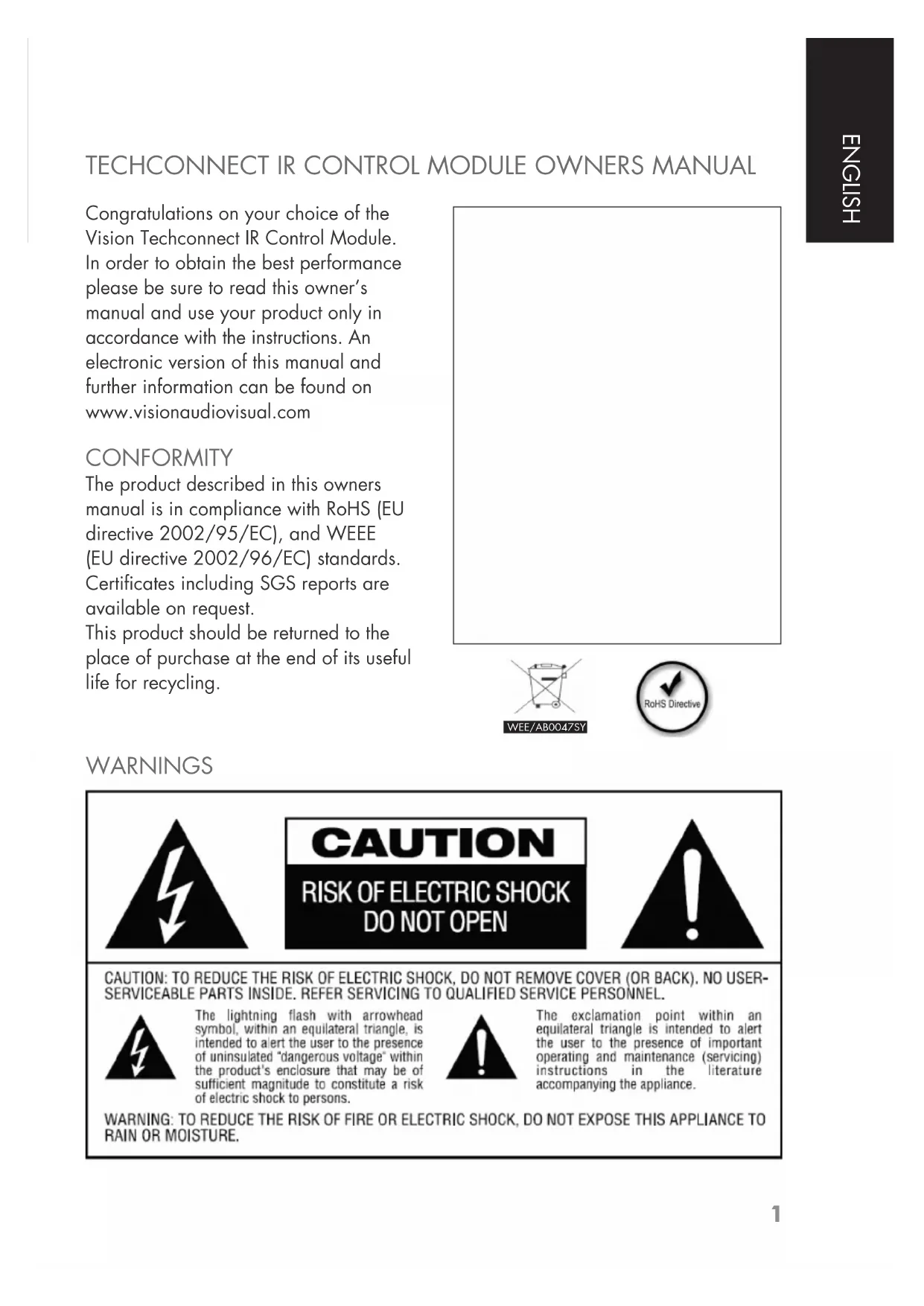 ENGLISH

TECHCONNECT IR CONTROL MODULE OWNERS MANUAL

Congratulations on your choice of the Vision Techconnect IR Control Module. In order to obtain the best performance please be sure to read this owner's manual and use your product only in accordance with the instructions. An electronic version of this manual and further information can be found on www.visionaudiovisual.com

CONFORMITY
The product described in this owners manual is in compliance with RoHS (EU directive 2002/95/EC), and WEEE (EU directive 2002/96/EC) standards. Certificates including SGS reports are available on request.
This product should be returned to the place of purchase at the end of its useful life for recycling.

WEE/AB0047SY

RoHS Directive

WARNINGS

CAUTION

RISK OF ELECTRIC SHOCK DO NOT OPEN

CAUTION: TO REDUCE THE RISK OF ELECTRIC SHOCK, DO NOT REMOVE COVER (OR BACK). NO USER-SERVICEABLE PARTS INSIDE. REFER SERVICING TO QUALIFIED SERVICE PERSONNEL.

The lightning flash with arrowhead symbol, within an equilateral triangle, is intended to alert the user to the presence of uninsulated "dangerous voltage" within the product's enclosure that may be of sufficient magnitude to constitute a risk of electric shock to persons.

The exclamation point within an equilateral triangle is intended to alert the user to the presence of important operating and maintenance (servicing) instructions in the literature accompanying the appliance.

WARNING: TO REDUCE THE RISK OF FIRE OR ELECTRIC SHOCK, DO NOT EXPOSE THIS APPLIANCE TO RAIN OR MOISTURE.

1